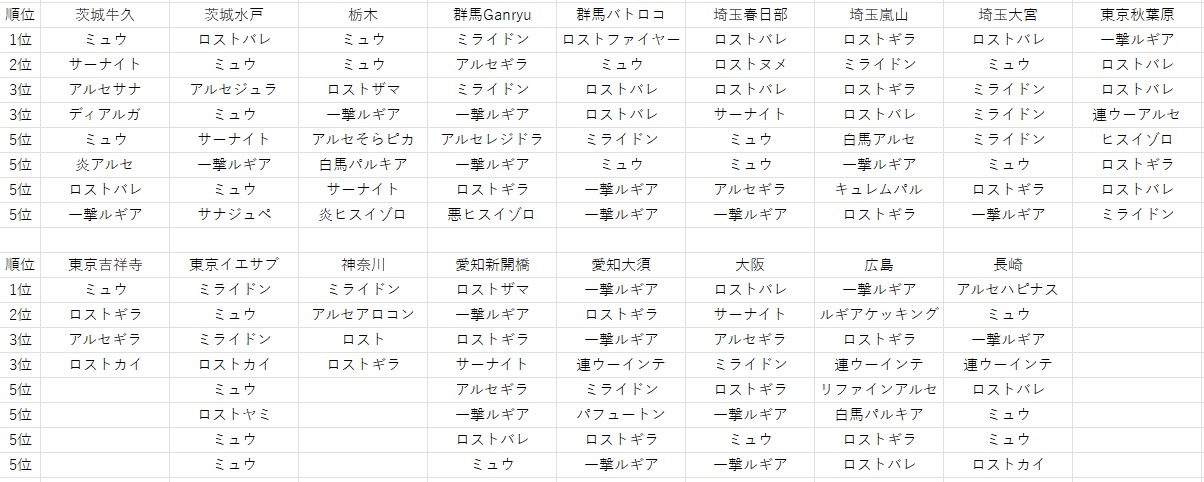 | 順位 | 茨城牛久 | 茨城水戸 | 栃木 | 群馬Ganryu | 群馬バトロコ | 埼玉春日部 | 埼玉嵐山 | 埼玉大宮 | 東京秋葉原 |
|---|---|---|---|---|---|---|---|---|---|
| 1位 | ミュウ | ロストバレ | ミュウ | ミライドン | ロストファイヤー | ロストバレ | ロストギラ | ロストバレ | 一撃ルギア |
| 2位 | サーナイト | ミュウ | ミュウ | アルセギラ | ミュウ | ロストヌメ | ミライドン | ミュウ | ロストバレ |
| 3位 | アルセサナ | アルセジュラ | ロストザマ | ミライドン | ロストバレ | ロストバレ | ロストギラ | ミライドン | ロストバレ |
| 3位 | ディアルガ | ミュウ | 一撃ルギア | 一撃ルギア | ロストバレ | サーナイト | ロストバレ | ミライドン | 連ウーアルセ |
| 5位 | ミュウ | サーナイト | アルセそらピカ | アルセレジドラ | ミライドン | ミュウ | 白馬アルセ | ミライドン | ヒスイゾロ |
| 5位 | 炎アルセ | 一撃ルギア | 白馬パルキア | 一撃ルギア | ミュウ | ミュウ | 一撃ルギア | ミュウ | ロストギラ |
| 5位 | ロストバレ | ミュウ | サーナイト | ロストギラ | 一撃ルギア | アルセギラ | キュレムパル | ロストギラ | ロストバレ |
| 5位 | 一撃ルギア | サナジュペ | 炎ヒスイゾロ | 悪ヒスイゾロ | 一撃ルギア | 一撃ルギア | ロストギラ | 一撃ルギア | ミライドン |

| 順位 | 東京吉祥寺 | 東京イエサブ | 神奈川 | 愛知新開橋 | 愛知大須 | 大阪 | 広島 | 長崎 |
|---|---|---|---|---|---|---|---|---|
| 1位 | ミュウ | ミライドン | ミライドン | ロストザマ | 一撃ルギア | ロストバレ | 一撃ルギア | アルセハピナス |
| 2位 | ロストギラ | ミュウ | アルセアロコン | 一撃ルギア | ロストギラ | サーナイト | ルギアケッキング | ミュウ |
| 3位 | アルセギラ | ミライドン | ロスト | ロストギラ | 一撃ルギア | アルセギラ | ロストギラ | 一撃ルギア |
| 3位 | ロストカイ | ロストカイ | ロストギラ | サーナイト | 連ウーインテ | ミライドン | 連ウーインテ | 連ウーインテ |
| 5位 | | ミュウ | | アルセギラ | ミライドン | ロストギラ | リファインアルセ | ロストバレ |
| 5位 | | ロストヤミ | | 一撃ルギア | パフュートン | 一撃ルギア | 白馬パルキア | ミュウ |
| 5位 | | ミュウ | | ロストバレ | ロストギラ | ミュウ | ロストギラ | ミュウ |
| 5位 | | ミュウ | | ミュウ | 一撃ルギア | 一撃ルギア | ロストバレ | ロストカイ |